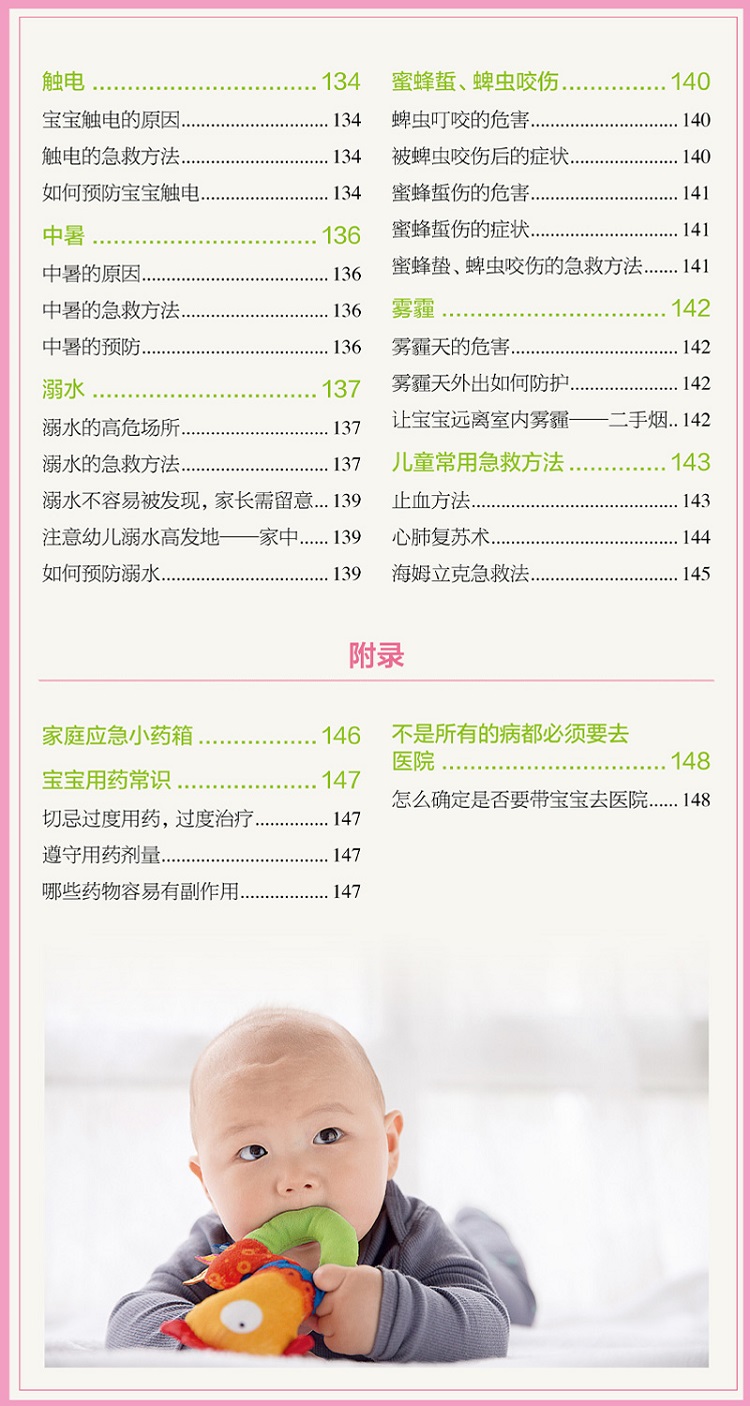 触电 134
宝宝触电的原因 134
触电的急救方法 134
如何预防宝宝触电 134

中暑 136
中暑的原因 136
中暑的急救方法 136
中暑的预防 136

溺水 137
溺水的高危场所 137
溺水的急救方法 137
溺水不容易被发现，家长需留意 139
注意幼儿溺水高发地——家中 139
如何预防溺水 139

蜜蜂蜇、蜱虫咬伤 140
蜱虫叮咬的危害 140
被蜱虫咬伤后的症状 140
蜜蜂蜇伤的危害 141
蜜蜂蜇伤的症状 141
蜜蜂蛰、蜱虫咬伤的急救方法 141

雾霾 142
雾霾天的危害 142
雾霾天外出如何防护 142
让宝宝远离室内雾霾——二手烟 142

儿童常用急救方法 143
止血方法 143
心肺复苏术 144
海姆立克急救法 145

附录

家庭应急小药箱 146

宝宝用药常识 147
切忌过度用药，过度治疗 147
遵守用药剂量 147
哪些药物容易有副作用 147

不是所有的病都必须要去医院 148
怎么确定是否要带宝宝去医院 148